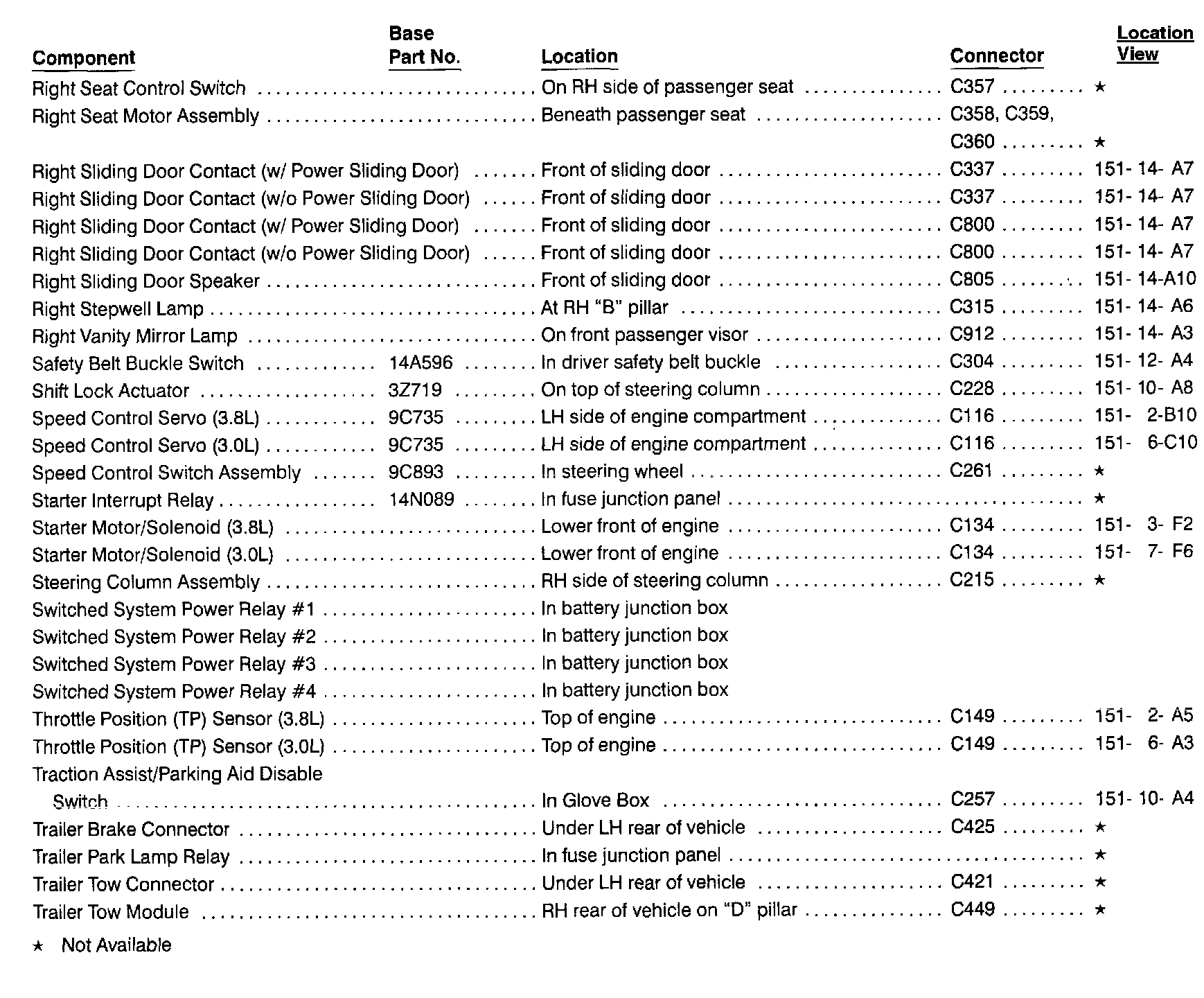 | Component | Base Part No. | Location | Connector | Location View |
|---|---|---|---|---|
| Right Seat Control Switch | | On RH side of passenger seat | C357 | ★ |
| Right Seat Motor Assembly | | Beneath passenger seat | C358, C359, C360 | ★ |
| Right Sliding Door Contact (w/ Power Sliding Door) | | Front of sliding door | C337 | 151- 14- A7 |
| Right Sliding Door Contact (w/o Power Sliding Door) | | Front of sliding door | C337 | 151- 14- A7 |
| Right Sliding Door Contact (w/ Power Sliding Door) | | Front of sliding door | C800 | 151- 14- A7 |
| Right Sliding Door Contact (w/o Power Sliding Door) | | Front of sliding door | C800 | 151- 14- A7 |
| Right Sliding Door Speaker | | Front of sliding door | C805 | 151- 14-A10 |
| Right Stepwell Lamp | | At RH "B" pillar | C315 | 151- 14- A6 |
| Right Vanity Mirror Lamp | | On front passenger visor | C912 | 151- 14- A3 |
| Safety Belt Buckle Switch | 14A596 | In driver safety belt buckle | C304 | 151- 12- A4 |
| Shift Lock Actuator | 3Z719 | On top of steering column | C228 | 151- 10- A8 |
| Speed Control Servo (3.8L) | 9C735 | LH side of engine compartment | C116 | 151- 2-B10 |
| Speed Control Servo (3.0L) | 9C735 | LH side of engine compartment | C116 | 151- 6-C10 |
| Speed Control Switch Assembly | 9C893 | In steering wheel | C261 | ★ |
| Starter Interrupt Relay | 14N089 | In fuse junction panel | | ★ |
| Starter Motor/Solenoid (3.8L) | | Lower front of engine | C134 | 151- 3- F2 |
| Starter Motor/Solenoid (3.0L) | | Lower front of engine | C134 | 151- 7- F6 |
| Steering Column Assembly | | RH side of steering column | C215 | ★ |
| Switched System Power Relay #1 | | In battery junction box | | |
| Switched System Power Relay #2 | | In battery junction box | | |
| Switched System Power Relay #3 | | In battery junction box | | |
| Switched System Power Relay #4 | | In battery junction box | | |
| Throttle Position (TP) Sensor (3.8L) | | Top of engine | C149 | 151- 2- A5 |
| Throttle Position (TP) Sensor (3.0L) | | Top of engine | C149 | 151- 6- A3 |
| Traction Assist/Parking Aid Disable Switch | | In Glove Box | C257 | 151- 10- A4 |
| Trailer Brake Connector | | Under LH rear of vehicle | C425 | ★ |
| Trailer Park Lamp Relay | | In fuse junction panel | | ★ |
| Trailer Tow Connector | | Under LH rear of vehicle | C421 | ★ |
| Trailer Tow Module | | RH rear of vehicle on "D" pillar | C449 | ★ |

★ Not Available